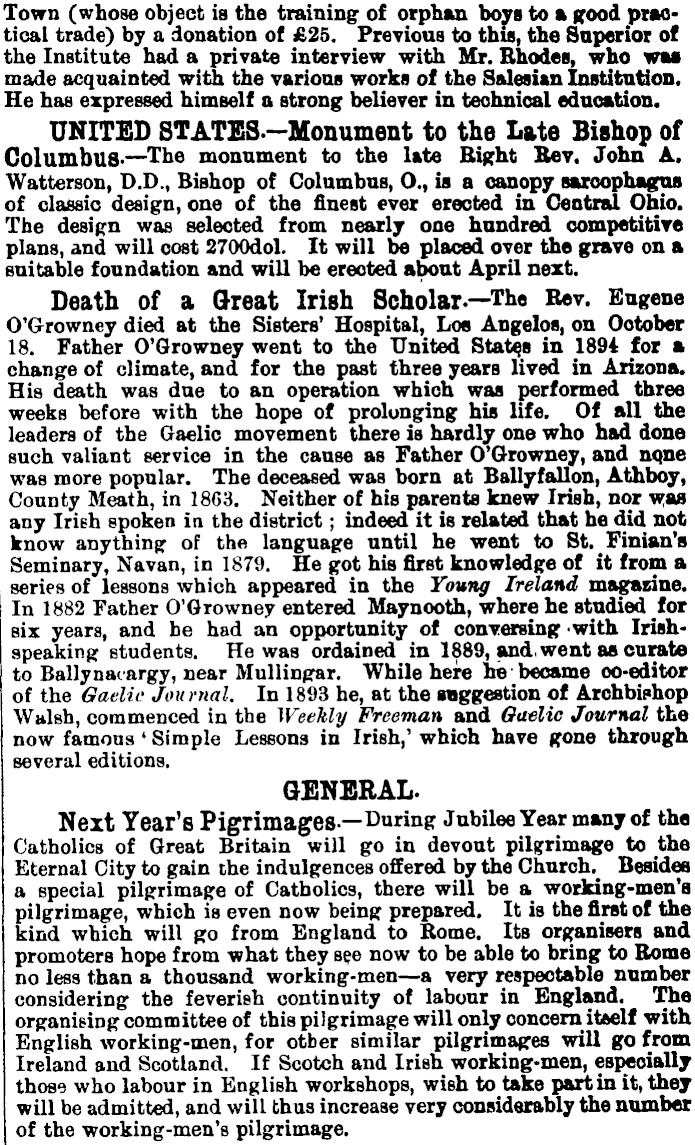 Town (whose object is the training of orphan boys to a good practical trade) by a donation of £25. Previous to this, the Superior of the Institute had a private interview with Mr. Rhodes, who was made acquainted with the various works of the Salesian Institution. He has expressed himself a strong believer in technical education.

UNITED STATES.—Monument to the Late Bishop of Columbus.—The monument to the late Right Rev. John A. Watterson, D.D., Bishop of Columbus, O., is a canopy sarcophagus of classic design, one of the finest ever erected in Central Ohio. The design was selected from nearly one hundred competitive plans, and will cost 2700dol. It will be placed over the grave on a suitable foundation and will be erected about April next.

Death of a Great Irish Scholar.—The Rev. Eugene O'Growney died at the Sisters' Hospital, Los Angelos, on October 18. Father O'Growney went to the United States in 1894 for a change of climate, and for the past three years lived in Arizona. His death was due to an operation which was performed three weeks before with the hope of prolonging his life. Of all the leaders of the Gaelic movement there is hardly one who had done such valiant service in the cause as Father O'Growney, and none was more popular. The deceased was born at Ballyfallon, Athboy, County Meath, in 1863. Neither of his parents knew Irish, nor was any Irish spoken in the district; indeed it is related that he did not know anything of the language until he went to St. Finian's Seminary, Navan, in 1879. He got his first knowledge of it from a series of lessons which appeared in the Young Ireland magazine. In 1882 Father O'Growney entered Maynooth, where he studied for six years, and he had an opportunity of conversing with Irish-speaking students. He was ordained in 1889, and went as curate to Ballynacargy, near Mullingar. While here he became co-editor of the Gaelic Journal. In 1893 he, at the suggestion of Archbishop Walsh, commenced in the Weekly Freeman and Gaelic Journal the now famous 'Simple Lessons in Irish,' which have gone through several editions.

GENERAL.

Next Year's Pigrimages.—During Jubilee Year many of the Catholics of Great Britain will go in devout pilgrimage to the Eternal City to gain the indulgences offered by the Church. Besides a special pilgrimage of Catholics, there will be a working-men's pilgrimage, which is even now being prepared. It is the first of the kind which will go from England to Rome. Its organisers and promoters hope from what they see now to be able to bring to Rome no less than a thousand working-men—a very respectable number considering the feverish continuity of labour in England. The organising committee of this pilgrimage will only concern itself with English working-men, for other similar pilgrimages will go from Ireland and Scotland. If Scotch and Irish working-men, especially those who labour in English workshops, wish to take part in it, they will be admitted, and will thus increase very considerably the number of the working-men's pilgrimage.